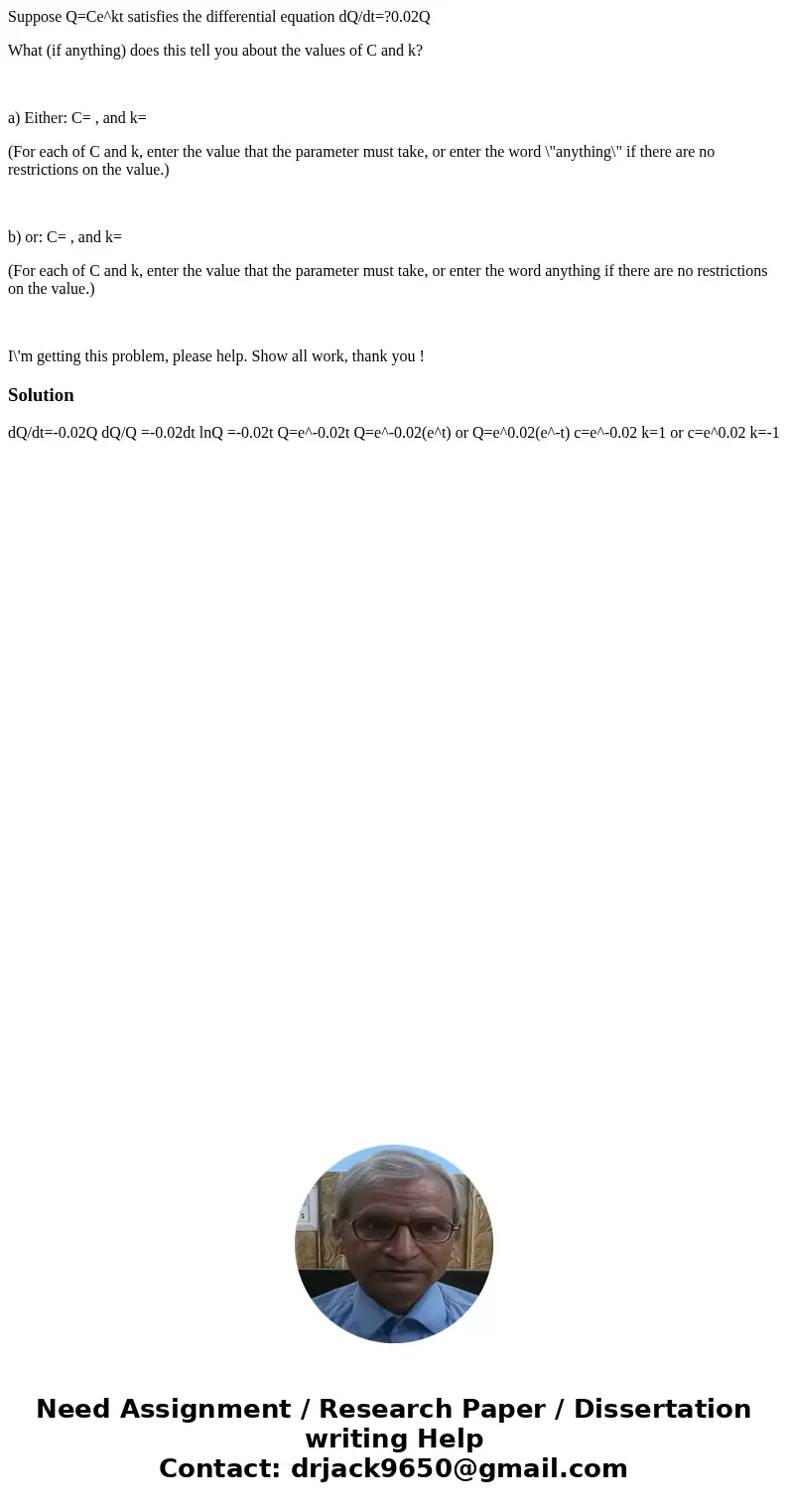 Suppose Q=Ce^kt satisfies the differential equation dQ/dt=?0.02Q

What (if anything) does this tell you about the values of C and k?

a) Either: C= , and k=

(For each of C and k, enter the value that the parameter must take, or enter the word \"anything\" if there are no restrictions on the value.)

b) or: C= , and k=

(For each of C and k, enter the value that the parameter must take, or enter the word anything if there are no restrictions on the value.)

I\'m getting this problem, please help. Show all work, thank you !

Solution

dQ/dt=-0.02Q dQ/Q =-0.02dt lnQ =-0.02t Q=e^-0.02t Q=e^-0.02(e^t) or Q=e^0.02(e^-t) c=e^-0.02 k=1 or c=e^0.02 k=-1

Need Assignment / Research Paper / Dissertation writing Help
Contact: drjack9650@gmail.com